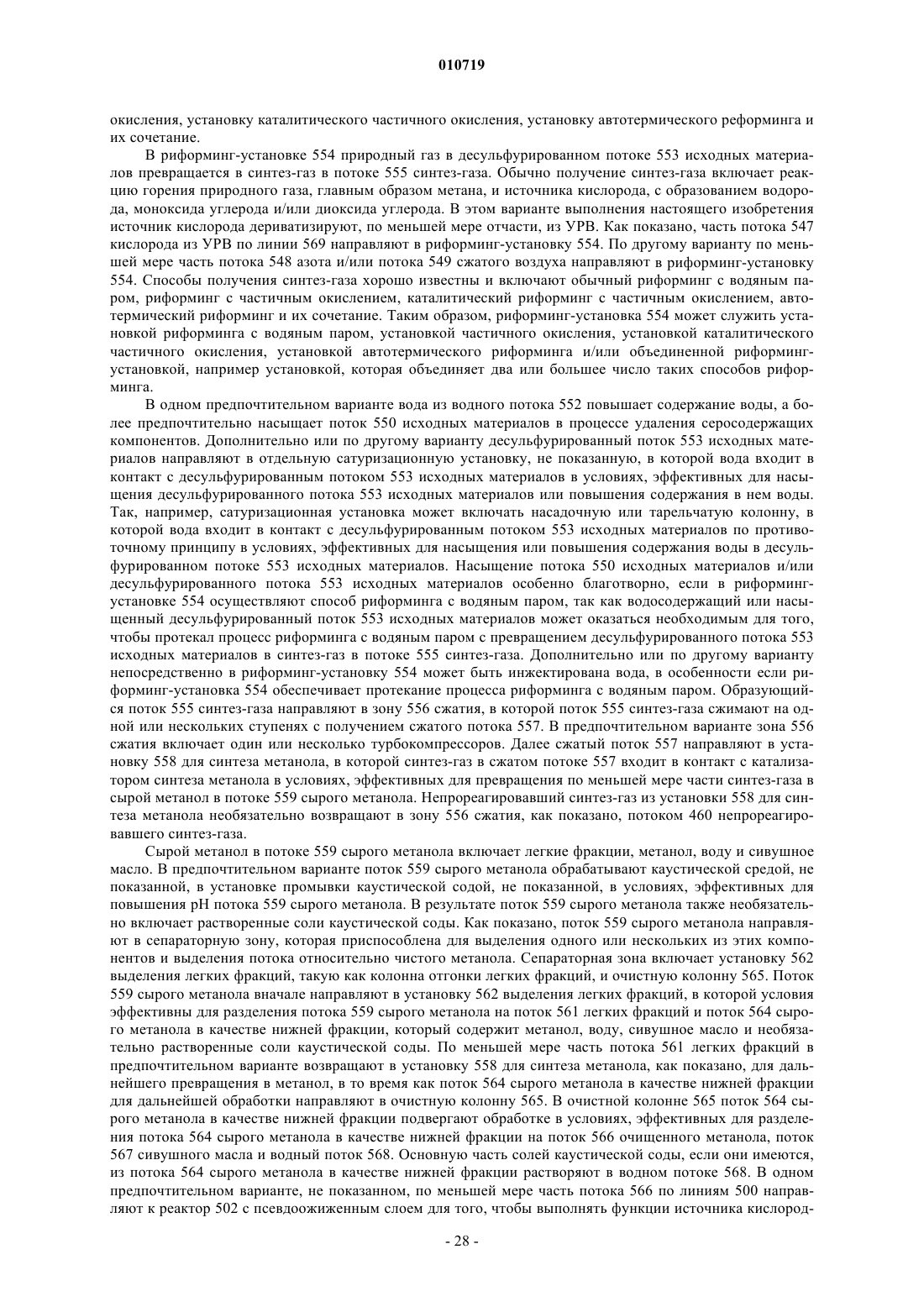 010719

окисления, установку каталитического частичного окисления, установку автотермического реформинга и их сочетание.

В риформинг-установке 554 природный газ в десульфурированном потоке 553 исходных материалов превращается в синтез-газ в потоке 555 синтез-газа. Обычно получение синтез-газа включает реакцию горения природного газа, главным образом метана, и источника кислорода, с образованием водорода, моноксида углерода и/или диоксида углерода. В этом варианте выполнения настоящего изобретения источник кислорода дериватизируют, по меньшей мере отчасти, из УРВ. Как показано, часть потока 547 кислорода из УРВ по линии 569 направляют в риформинг-установку 554. По другому варианту по меньшей мере часть потока 548 азота и/или потока 549 сжатого воздуха направляют в риформинг-установку 554. Способы получения синтез-газа хорошо известны и включают обычный риформинг с водяным паром, риформинг с частичным окислением, каталитический риформинг с частичным окислением, автотермический риформинг и их сочетание. Таким образом, риформинг-установка 554 может служить установкой риформинга с водяным паром, установкой частичного окисления, установкой каталитического частичного окисления, установкой автотермического риформинга и/или объединенной риформинг-установкой, например установкой, которая объединяет два или большее число таких способов риформинга.

В одном предпочтительном варианте вода из водного потока 552 повышает содержание воды, а более предпочтительно насыщает поток 550 исходных материалов в процессе удаления серосодержащих компонентов. Дополнительно или по другому варианту десульфурированный поток 553 исходных материалов направляют в отдельную сатуризационную установку, не показанную, в которой вода входит в контакт с десульфурированным потоком 553 исходных материалов в условиях, эффективных для насыщения десульфурированного потока 553 исходных материалов или повышения содержания в нем воды. Так, например, сатуризационная установка может включать насадочную или тарельчатую колонну, в которой вода входит в контакт с десульфурированным потоком 553 исходных материалов по противоточному принципу в условиях, эффективных для насыщения или повышения содержания воды в десульфурированном потоке 553 исходных материалов. Насыщение потока 550 исходных материалов и/или десульфурированного потока 553 исходных материалов особенно благотворно, если в риформинг-установке 554 осуществляют способ риформинга с водяным паром, так как водосодержащий или насыщенный десульфурированный поток 553 исходных материалов может оказаться необходимым для того, чтобы протекал процесс риформинга с водяным паром с превращением десульфурированного потока 553 исходных материалов в синтез-газ в потоке 555 синтез-газа. Дополнительно или по другому варианту непосредственно в риформинг-установку 554 может быть инжектирована вода, в особенности если риформинг-установка 554 обеспечивает протекание процесса риформинга с водяным паром. Образующийся поток 555 синтез-газа направляют в зону 556 сжатия, в которой поток 555 синтез-газа сжимают на одной или нескольких ступенях с получением сжатого потока 557. В предпочтительном варианте зона 556 сжатия включает один или несколько турбокомпрессоров. Далее сжатый поток 557 направляют в установку 558 для синтеза метанола, в которой синтез-газ в сжатом потоке 557 входит в контакт с катализатором синтеза метанола в условиях, эффективных для превращения по меньшей мере части синтез-газа в сырой метанол в потоке 559 сырого метанола. Непрореагировавший синтез-газ из установки 558 для синтеза метанола необязательно возвращают в зону 556 сжатия, как показано, потоком 460 непрореагировавшего синтез-газа.

Сырой метанол в потоке 559 сырого метанола включает легкие фракции, метанол, воду и сивушное масло. В предпочтительном варианте поток 559 сырого метанола обрабатывают каустической средой, не показанной, в установке промывки каустической содой, не показанной, в условиях, эффективных для повышения pH потока 559 сырого метанола. В результате поток 559 сырого метанола также необязательно включает растворенные соли каустической соды. Как показано, поток 559 сырого метанола направляют в сепараторную зону, которая приспособлена для выделения одного или нескольких из этих компонентов и выделения потока относительно чистого метанола. Сепараторная зона включает установку 562 выделения легких фракций, такую как колонна отгонки легких фракций, и очистную колонну 565. Поток 559 сырого метанола вначале направляют в установку 562 выделения легких фракций, в которой условия эффективны для разделения потока 559 сырого метанола на поток 561 легких фракций и поток 564 сырого метанола в качестве нижней фракции, который содержит метанол, воду, сивушное масло и необязательно растворенные соли каустической соды. По меньшей мере часть потока 561 легких фракций в предпочтительном варианте возвращают в установку 558 для синтеза метанола, как показано, для дальнейшего превращения в метанол, в то время как поток 564 сырого метанола в качестве нижней фракции для дальнейшей обработки направляют в очистную колонну 565. В очистной колонне 565 поток 564 сырого метанола в качестве нижней фракции подвергают обработке в условиях, эффективных для разделения потока 564 сырого метанола в качестве нижней фракции на поток 566 очищенного метанола, поток 567 сивушного масла и водный поток 568. Основную часть солей каустической соды, если они имеются, из потока 564 сырого метанола в качестве нижней фракции растворяют в водном потоке 568. В одном предпочтительном варианте, не показанном, по меньшей мере часть потока 566 по линиям 500 направляют к реактор 502 с псевдоожиженным слоем для того, чтобы выполнять функции источника кислород-

- 28 -